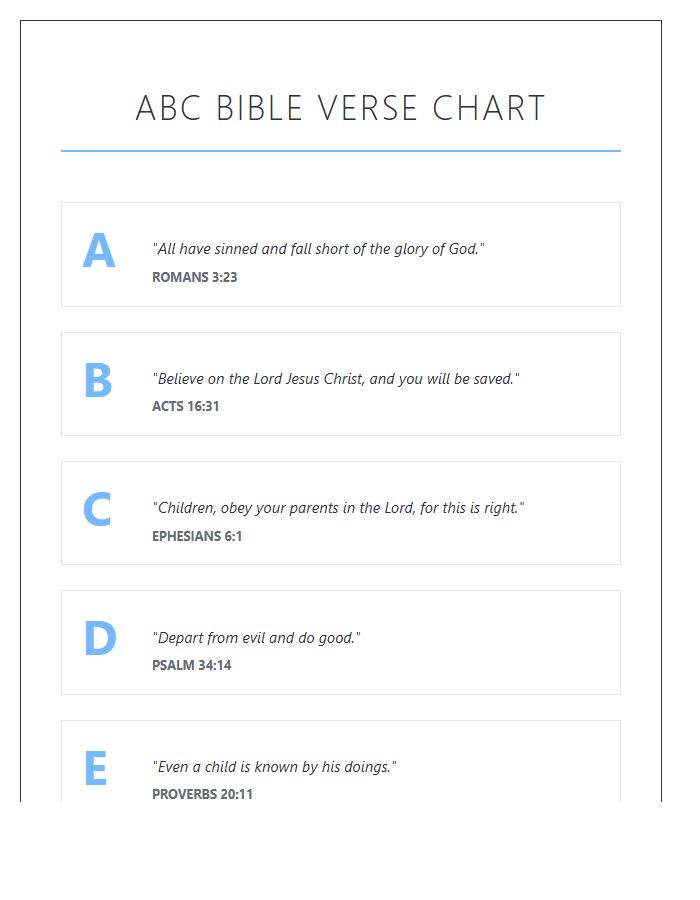 ABC BIBLE VERSE CHART

A

"All have sinned and fall short of the glory of God."

ROMANS 3:23

B

"Believe on the Lord Jesus Christ, and you will be saved."

ACTS 16:31

C

"Children, obey your parents in the Lord, for this is right."

EPHESIANS 6:1

D

"Depart from evil and do good."

PSALM 34:14

E

"Even a child is known by his doings."

PROVERBS 20:11